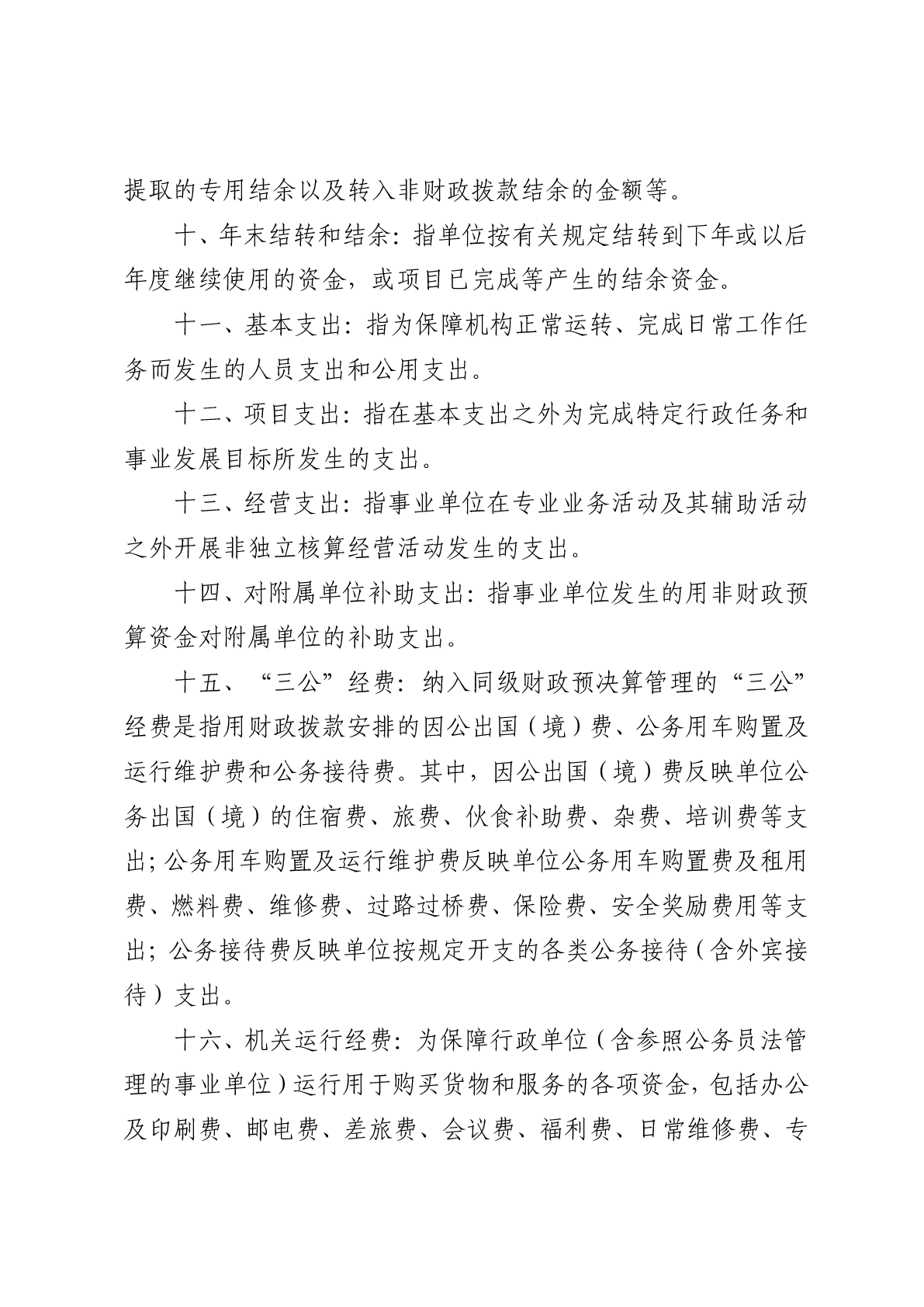 提取的专用结余以及转入非财政拨款结余的金额等。

十、年末结转和结余：指单位按有关规定结转到下年或以后年度继续使用的资金，或项目已完成等产生的结余资金。

十一、基本支出：指为保障机构正常运转、完成日常工作任务而发生的人员支出和公用支出。

十二、项目支出：指在基本支出之外为完成特定行政任务和事业发展目标所发生的支出。

十三、经营支出：指事业单位在专业业务活动及其辅助活动之外开展非独立核算经营活动发生的支出。

十四、对附属单位补助支出：指事业单位发生的用非财政预算资金对附属单位的补助支出。

十五、“三公”经费：纳入同级财政预决算管理的“三公”经费是指用财政拨款安排的因公出国（境）费、公务用车购置及运行维护费和公务接待费。其中，因公出国（境）费反映单位公务出国（境）的住宿费、旅费、伙食补助费、杂费、培训费等支出；公务用车购置及运行维护费反映单位公务用车购置费及租用费、燃料费、维修费、过路过桥费、保险费、安全奖励费用等支出；公务接待费反映单位按规定开支的各类公务接待（含外宾接待）支出。

十六、机关运行经费：为保障行政单位（含参照公务员法管理的事业单位）运行用于购买货物和服务的各项资金，包括办公及印刷费、邮电费、差旅费、会议费、福利费、日常维修费、专